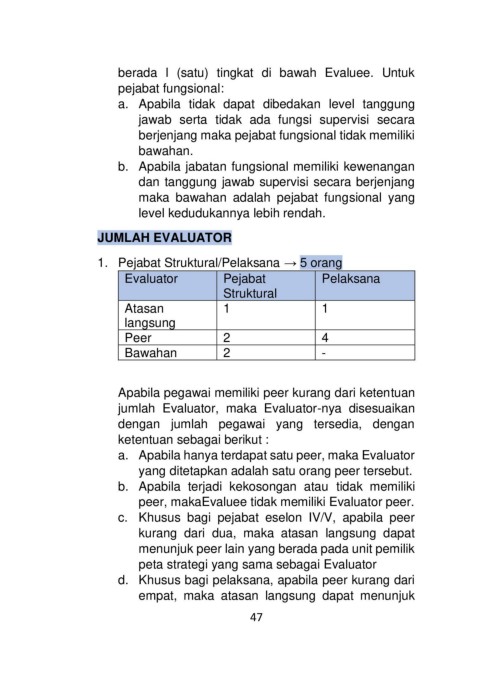 berada I (satu) tingkat di bawah Evaluee. Untuk pejabat fungsional:

a. Apabila tidak dapat dibedakan level tanggung jawab serta tidak ada fungsi supervisi secara berjenjang maka pejabat fungsional tidak memiliki bawahan.

b. Apabila jabatan fungsional memiliki kewenangan dan tanggung jawab supervisi secara berjenjang maka bawahan adalah pejabat fungsional yang level kedudukannya lebih rendah.

JUMLAH EVALUATOR

1. Pejabat Struktural/Pelaksana → 5 orang

| Evaluator | Pejabat Struktural | Pelaksana |
|---|---|---|
| Atasan langsung | 1 | 1 |
| Peer | 2 | 4 |
| Bawahan | 2 | - |

Apabila pegawai memiliki peer kurang dari ketentuan jumlah Evaluator, maka Evaluator-nya disesuaikan dengan jumlah pegawai yang tersedia, dengan ketentuan sebagai berikut :

a. Apabila hanya terdapat satu peer, maka Evaluator yang ditetapkan adalah satu orang peer tersebut.

b. Apabila terjadi kekosongan atau tidak memiliki peer, makaEvaluee tidak memiliki Evaluator peer.

c. Khusus bagi pejabat eselon IV/V, apabila peer kurang dari dua, maka atasan langsung dapat menunjuk peer lain yang berada pada unit pemilik peta strategi yang sama sebagai Evaluator

d. Khusus bagi pelaksana, apabila peer kurang dari empat, maka atasan langsung dapat menunjuk

47